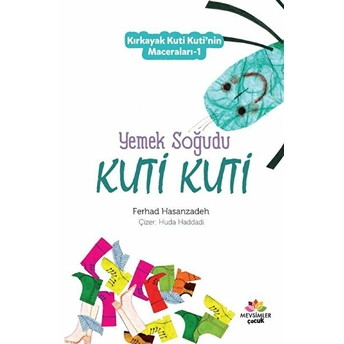 Kırkayak Kuti Kuti'nin Maceraları-1

Yemek Soğudu
KUTİ KUTİ

Ferhad Hasanzadeh
Çizer: Huda Haddadi

MEVSİMLER
çocuk